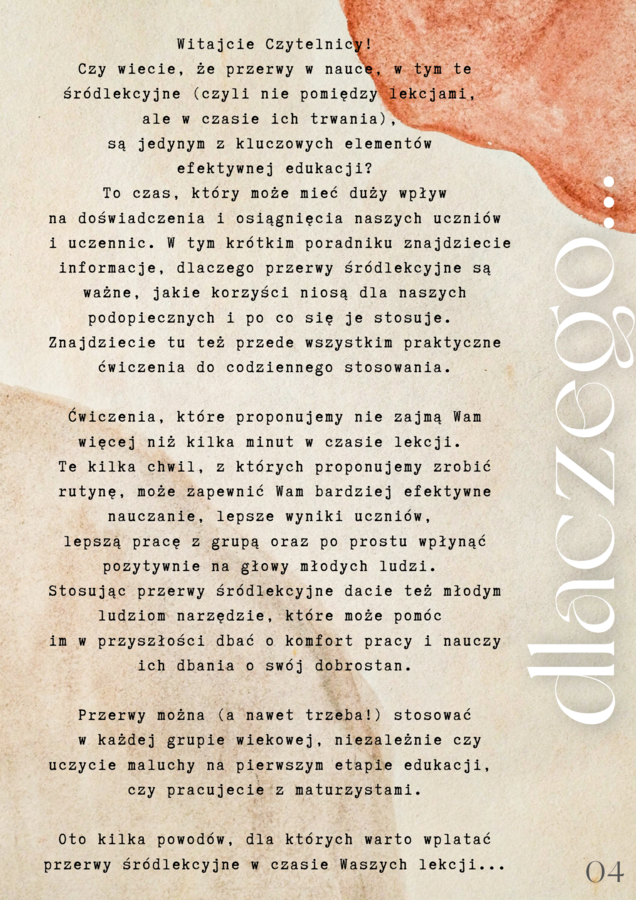 Witajcie Czytelnicy!
Czy wiecie, że przerwy w nauce, w tym te śródlekcyjne (czyli nie pomiędzy lekcjami, ale w czasie ich trwania), są jedynym z kluczowych elementów efektywnej edukacji?
To czas, który może mieć duży wpływ na doświadczenia i osiągnięcia naszych uczniów i uczennic. W tym krótkim poradniku znajdziecie informacje, dlaczego przerwy śródlekcyjne są ważne, jakie korzyści niosą dla naszych podopiecznych i po co się je stosuje. Znajdziecie tu też przede wszystkim praktyczne ćwiczenia do codziennego stosowania.

Ćwiczenia, które proponujemy nie zajmą Wam więcej niż kilka minut w czasie lekcji. Te kilka chwil, z których proponujemy zrobić rutynę, może zapewnić Wam bardziej efektywne nauczanie, lepsze wyniki uczniów, lepszą pracę z grupą oraz po prostu wpłynąć pozytywnie na głowy młodych ludzi. Stosując przerwy śródlekcyjne dacie też młodym ludziom narzędzie, które może pomóc im w przyszłości dbać o komfort pracy i nauczy ich dbania o swój dobrostan.

Przerwy można (a nawet trzeba!) stosować w każdej grupie wiekowej, niezależnie czy uczycie maluchy na pierwszym etapie edukacji, czy pracujecie z maturzystami.

Oto kilka powodów, dla których warto wplatać przerwy śródlekcyjne w czasie Waszych lekcji...

dlaczego...

04